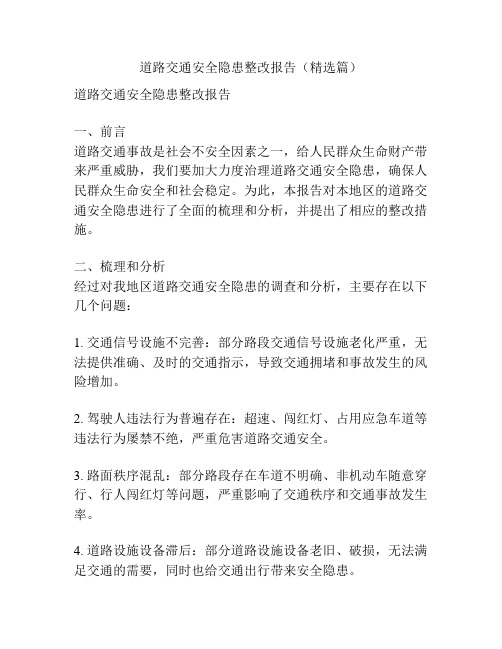 道路交通安全隐患整改报告（精选篇）

道路交通安全隐患整改报告

一、前言
道路交通事故是社会不安全因素之一，给人民群众生命财产带来严重威胁，我们要加大力度治理道路交通安全隐患，确保人民群众生命安全和社会稳定。为此，本报告对本地区的道路交通安全隐患进行了全面的梳理和分析，并提出了相应的整改措施。

二、梳理和分析
经过对我地区道路交通安全隐患的调查和分析，主要存在以下几个问题：

1. 交通信号设施不完善：部分路段交通信号设施老化严重，无法提供准确、及时的交通指示，导致交通拥堵和事故发生的风险增加。

2. 驾驶人违法行为普遍存在：超速、闯红灯、占用应急车道等违法行为屡禁不绝，严重危害道路交通安全。

3. 路面秩序混乱：部分路段存在车道不明确、非机动车随意穿行、行人闯红灯等问题，严重影响了交通秩序和交通事故发生率。

4. 道路设施设备滞后：部分道路设施设备老旧、破损，无法满足交通的需要，同时也给交通出行带来安全隐患。